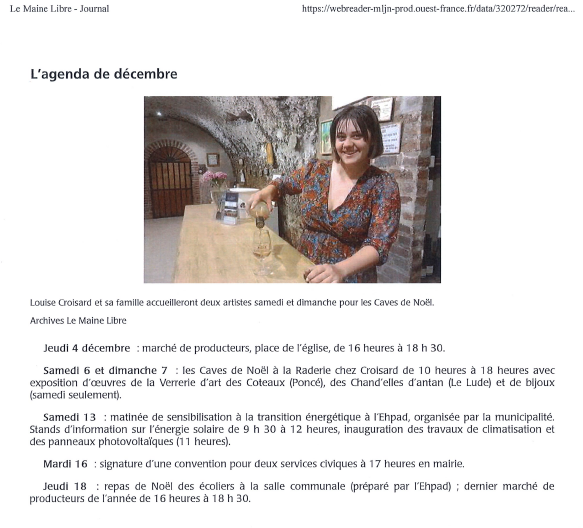 Le Maine Libre - Journal https://webreader-mljn-prod.ouest-france.fr/data/320272/reader/rea...

L'agenda de décembre

Louise Croisard et sa famille accueilleront deux artistes samedi et dimanche pour les Caves de Noël.

Archives Le Maine Libre

Jeudi 4 décembre : marché de producteurs, place de l'église, de 16 heures à 18 h 30.

Samedi 6 et dimanche 7 : les Caves de Noël à la Raderie chez Croisard de 10 heures à 18 heures avec exposition d'œuvres de la Verrerie d'art des Coteaux (Poncé), des Chand'elles d'antan (Le Lude) et de bijoux (samedi seulement).

Samedi 13 : matinée de sensibilisation à la transition énergétique à l'Ehpad, organisée par la municipalité. Stands d'information sur l'énergie solaire de 9 h 30 à 12 heures, inauguration des travaux de climatisation et des panneaux photovoltaïques (11 heures).

Mardi 16 : signature d'une convention pour deux services civiques à 17 heures en mairie.

Jeudi 18 : repas de Noël des écoliers à la salle communale (préparé par l'Ehpad) ; dernier marché de producteurs de l'année de 16 heures à 18 h 30.